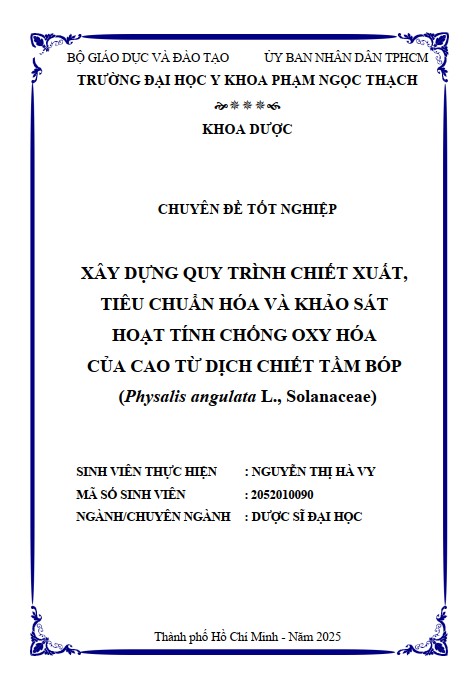 BỘ GIÁO DỤC VÀ ĐÀO TẠO ỦY BAN NHÂN DÂN TPHCM
TRƯỜNG ĐẠI HỌC Y KHOA PHẠM NGỌC THẠCH

KHOA DƯỢC

CHUYÊN ĐỀ TỐT NGHIỆP

XÂY DỰNG QUY TRÌNH CHIẾT XUẤT, TIÊU CHUẨN HÓA VÀ KHẢO SÁT HOẠT TÍNH CHỐNG OXY HÓA CỦA CAO TỪ DỊCH CHIẾT TẦM BÓP
(Physalis angulata L., Solanaceae)

SINH VIÊN THỰC HIỆN : NGUYỄN THỊ HÀ VY
MÃ SỐ SINH VIÊN : 2052010090
NGÀNH/CHUYÊN NGÀNH : DƯỢC SĨ ĐẠI HỌC

Thành phố Hồ Chí Minh - Năm 2025